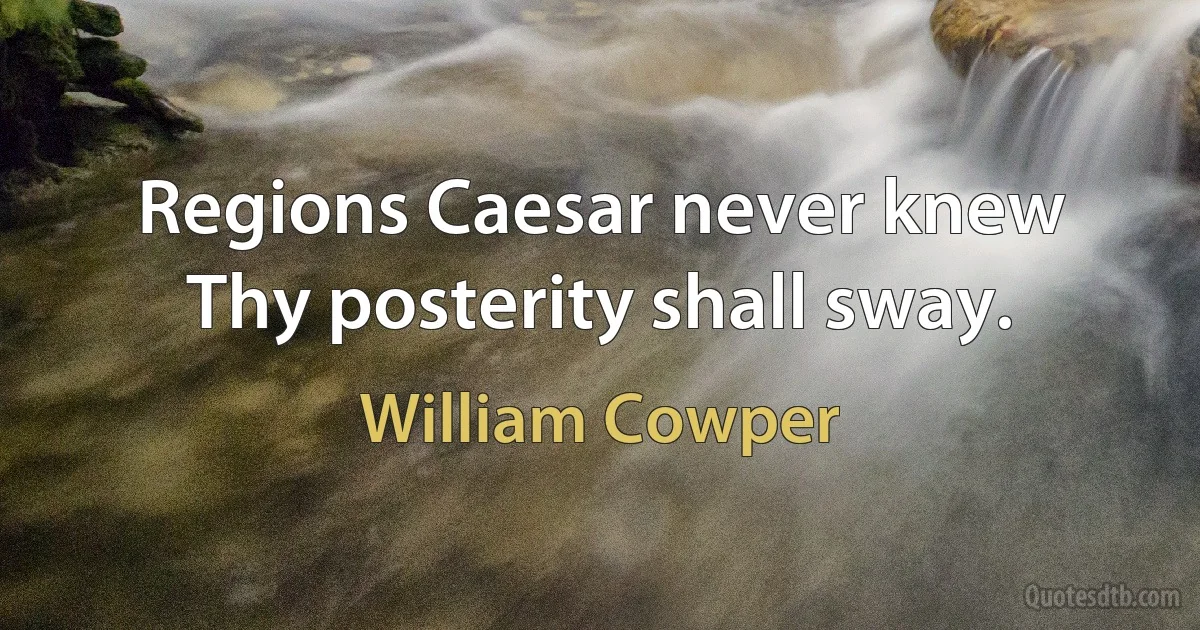 Regions Caesar never knew
Thy posterity shall sway.

William Cowper

Quotesdtb.com